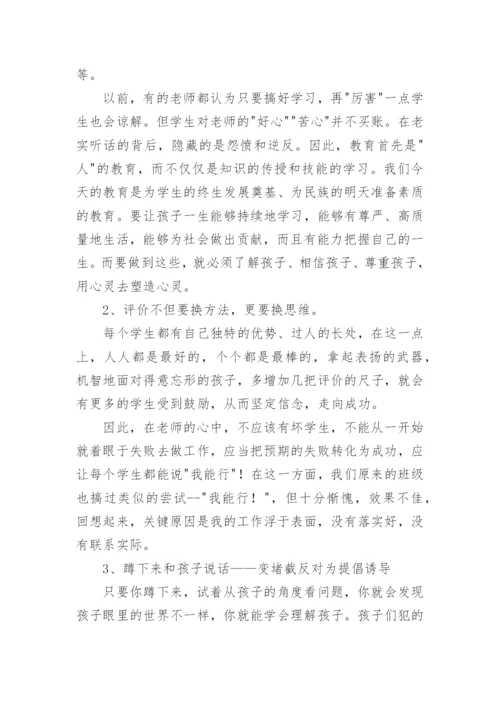 等。

以前，有的老师都认为只要搞好学习，再"厉害"一点学生也会谅解。但学生对老师的"好心""苦心"并不买账。在老实听话的背后，隐藏的是怨愤和逆反。因此，教育首先是"人"的教育，而不仅仅是知识的传授和技能的学习。我们今天的教育是为学生的终生发展奠基、为民族的明天准备素质的教育。要让孩子一生能够持续地学习，能够有尊严、高质量地生活，能够为社会做出贡献，而且有能力把握自己的一生。而要做到这些，就必须了解孩子、相信孩子、尊重孩子，用心灵去塑造心灵。

2、评价不但要换方法，更要换思维。

每个学生都有自己独特的优势、过人的长处，在这一点上，人人都是最好的，个个都是最棒的，拿起表扬的武器，机智地面对得意忘形的孩子，多增加几把评价的尺子，就会有更多的学生受到鼓励，从而坚定信念，走向成功。

因此，在老师的心中，不应该有坏学生，不能从一开始就着眼于失败去做工作，应当把预期的失败转化为成功，应让每个学生都能说"我能行"！在这一方面，我们原来的班级也搞过类似的尝试--"我能行！"，但十分惭愧，效果不佳，回想起来，关键原因是我的工作浮于表面，没有落实好，没有联系实际。

3、蹲下来和孩子说话——变堵截反对为提倡诱导

只要你蹲下来，试着从孩子的角度看问题，你就会发现孩子眼里的世界不一样，你就能学会理解孩子。孩子们犯的